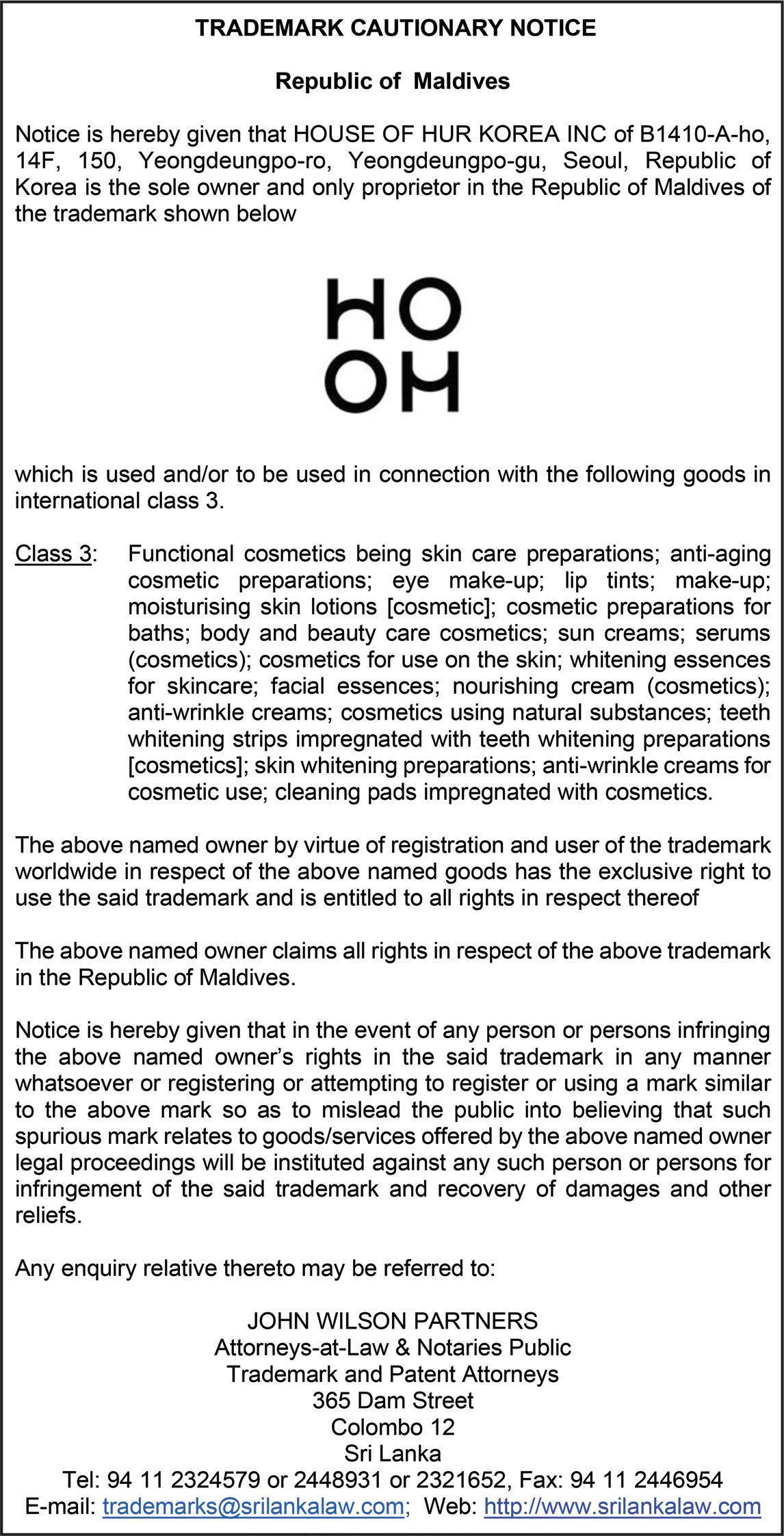 TRADEMARK CAUTIONARY NOTICE

Republic of Maldives

Notice is hereby given that HOUSE OF HUR KOREA INC of B1410-A-ho, 14F, 150, Yeongdeungpo-ro, Yeongdeungpo-gu, Seoul, Republic of Korea is the sole owner and only proprietor in the Republic of Maldives of the trademark shown below

HO
OH

which is used and/or to be used in connection with the following goods in international class 3.

Class 3: Functional cosmetics being skin care preparations; anti-aging cosmetic preparations; eye make-up; lip tints; make-up; moisturising skin lotions [cosmetic]; cosmetic preparations for baths; body and beauty care cosmetics; sun creams; serums (cosmetics); cosmetics for use on the skin; whitening essences for skincare; facial essences; nourishing cream (cosmetics); anti-wrinkle creams; cosmetics using natural substances; teeth whitening strips impregnated with teeth whitening preparations [cosmetics]; skin whitening preparations; anti-wrinkle creams for cosmetic use; cleaning pads impregnated with cosmetics.

The above named owner by virtue of registration and user of the trademark worldwide in respect of the above named goods has the exclusive right to use the said trademark and is entitled to all rights in respect thereof

The above named owner claims all rights in respect of the above trademark in the Republic of Maldives.

Notice is hereby given that in the event of any person or persons infringing the above named owner's rights in the said trademark in any manner whatsoever or registering or attempting to register or using a mark similar to the above mark so as to mislead the public into believing that such spurious mark relates to goods/services offered by the above named owner legal proceedings will be instituted against any such person or persons for infringement of the said trademark and recovery of damages and other reliefs.

Any enquiry relative thereto may be referred to:

JOHN WILSON PARTNERS
Attorneys-at-Law & Notaries Public
Trademark and Patent Attorneys
365 Dam Street
Colombo 12
Sri Lanka
Tel: 94 11 2324579 or 2448931 or 2321652, Fax: 94 11 2446954
E-mail: trademarks@srilankalaw.com; Web: http://www.srilankalaw.com